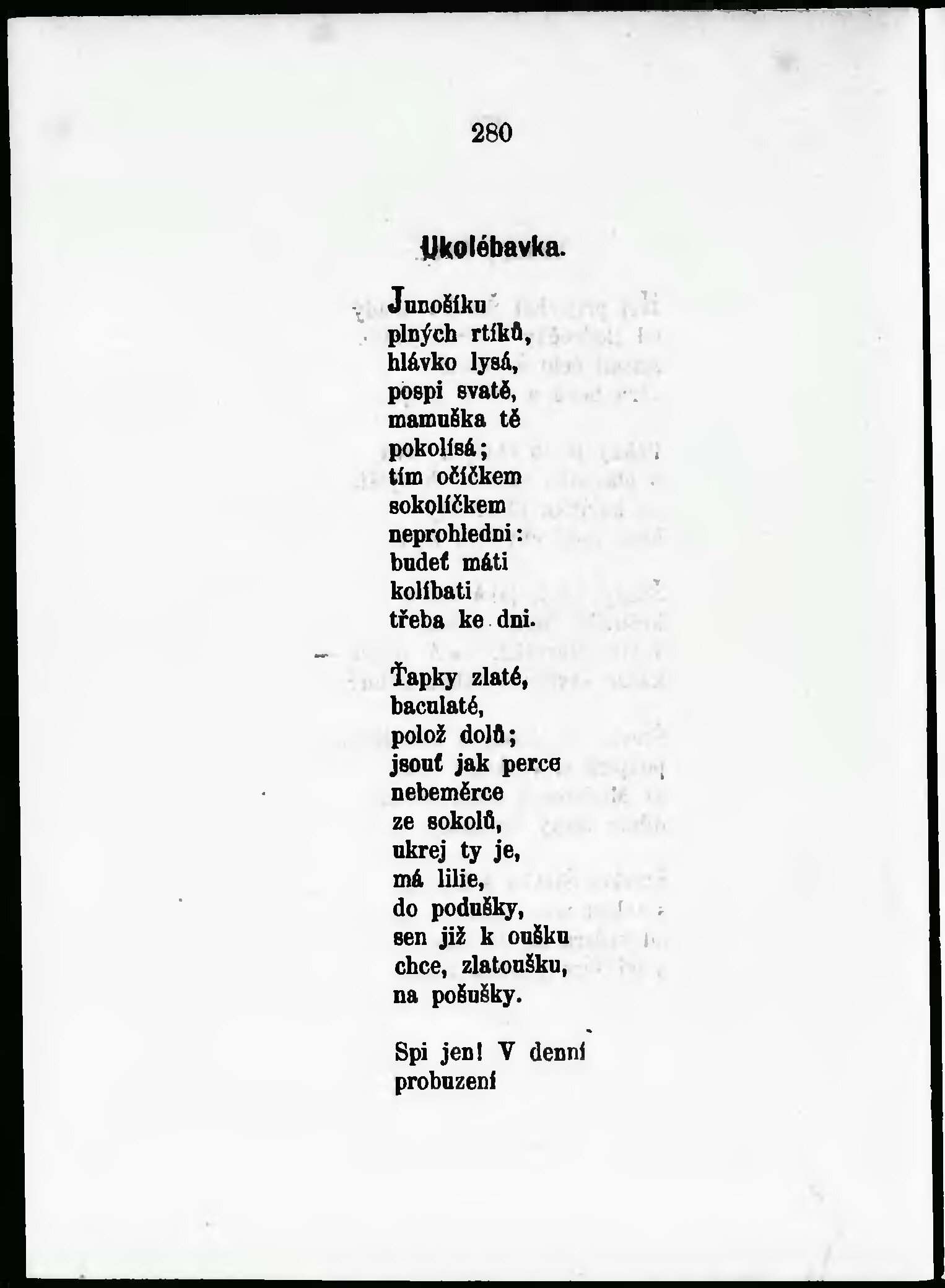 280

Ukolébavka.

Junošíku
plných rtíků,
hlávko lysá,
pospi svatě,
mamuška tě
pokolísá;
tím očíčkem
sokolíčkem
neprohledni:
budeť máti
kolíbati
třeba ke dni.

Ťapky zlaté,
baculaté,
polož dolů;
jsouť jak perce
nebeměrce
ze sokolů,
ukrej ty je,
má lilie,
do podušky,
sen již k oušku
chce, zlatoušku,
na pošušky.

Spi jen! V denní
probuzení